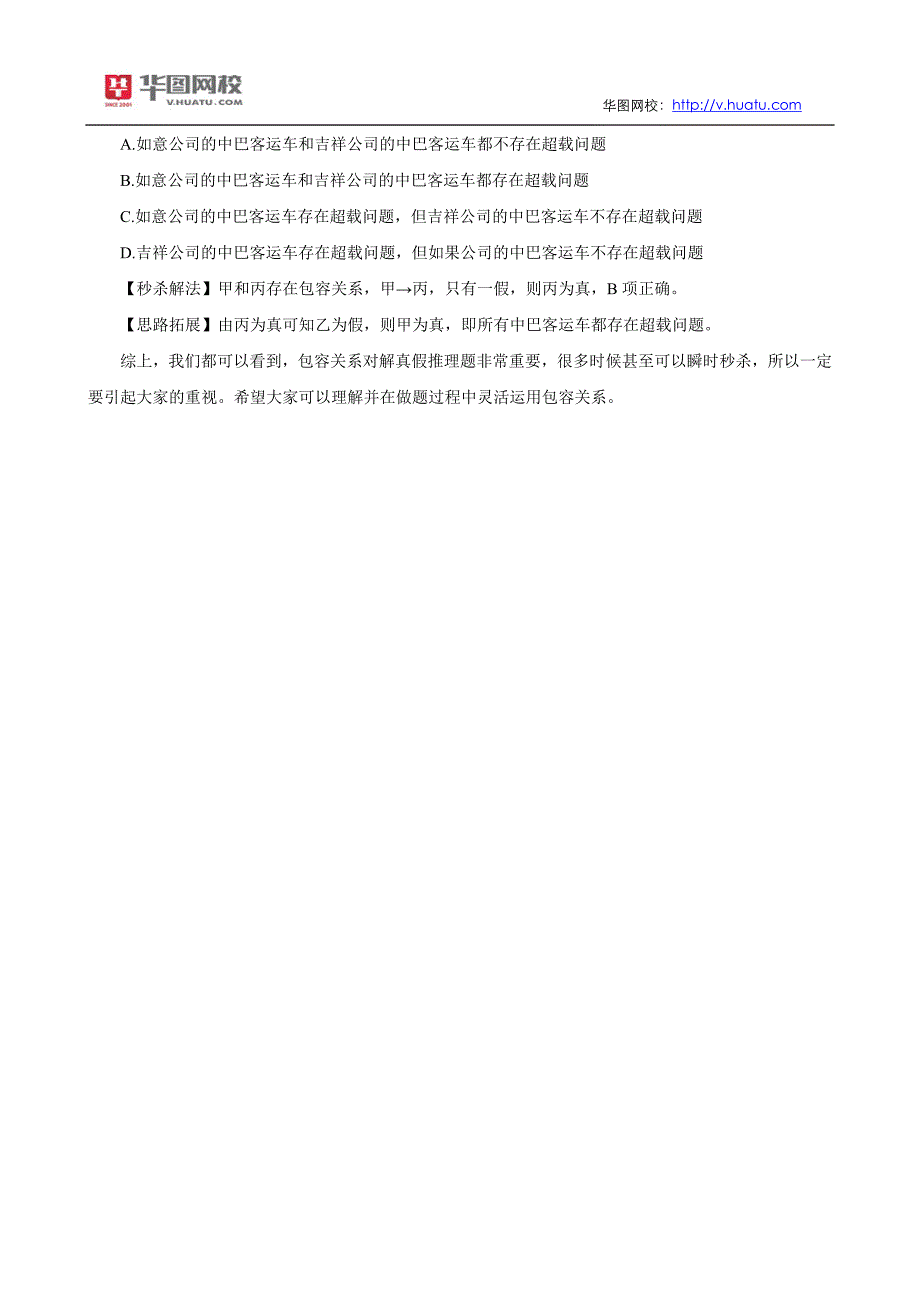 华图网校
SINCE 2001
V.HUATU.COM

华图网校：http://v.huatu.com

A.如意公司的中巴客运车和吉祥公司的中巴客运车都不存在超载问题

B.如意公司的中巴客运车和吉祥公司的中巴客运车都存在超载问题

C.如意公司的中巴客运车存在超载问题，但吉祥公司的中巴客运车不存在超载问题

D.吉祥公司的中巴客运车存在超载问题，但如果公司的中巴客运车不存在超载问题

【秒杀解法】甲和丙存在包容关系，甲→丙，只有一假，则丙为真，B 项正确。

【思路拓展】由丙为真可知乙为假，则甲为真，即所有中巴客运车都存在超载问题。

综上，我们都可以看到，包容关系对解真假推理题非常重要，很多时候甚至可以瞬时秒杀，所以一定要引起大家的重视。希望大家可以理解并在做题过程中灵活运用包容关系。